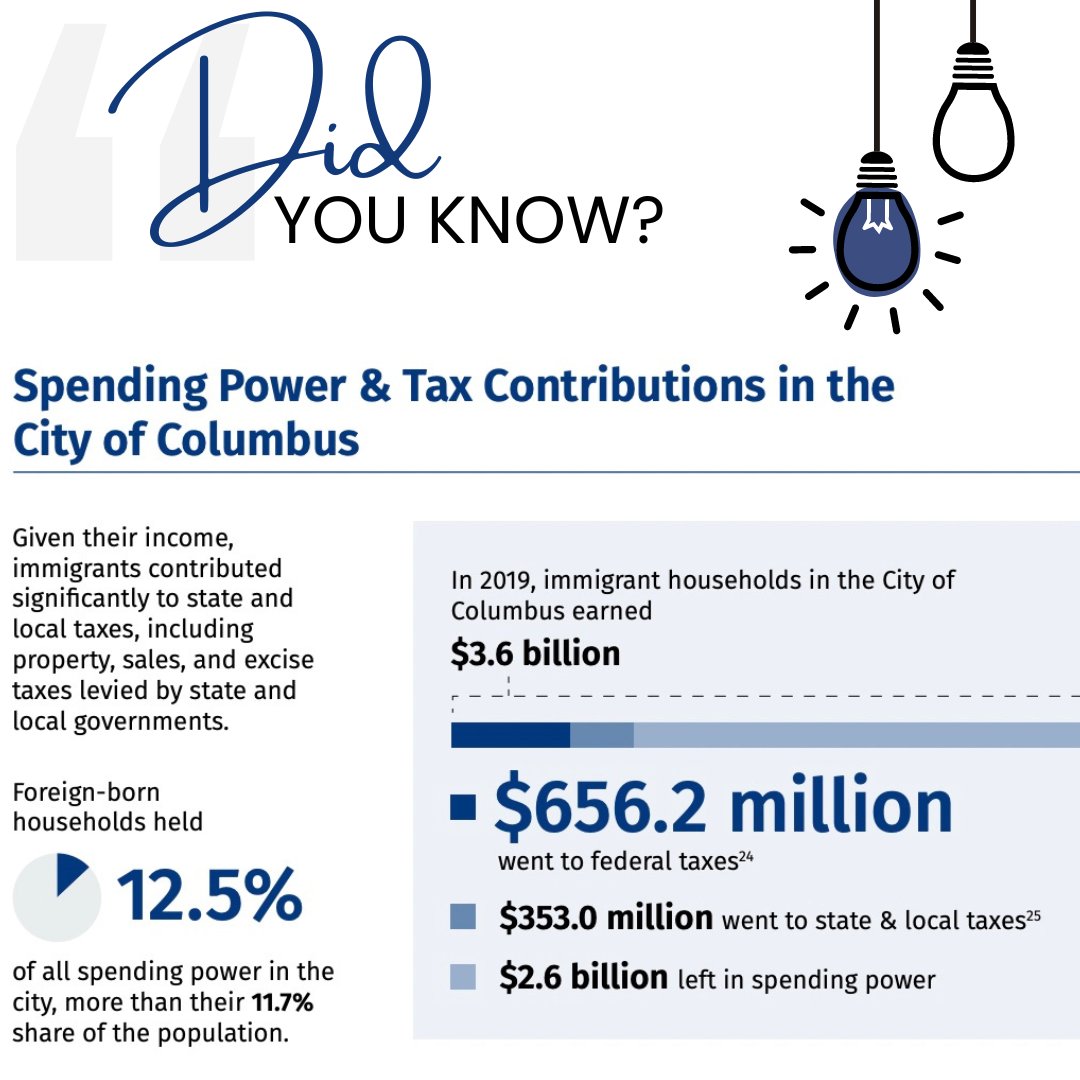 Did YOU KNOW?

Spending Power & Tax Contributions in the City of Columbus

Given their income, immigrants contributed significantly to state and local taxes, including property, sales, and excise taxes levied by state and local governments.

Foreign-born households held

12.5%

of all spending power in the city, more than their 11.7% share of the population.

In 2019, immigrant households in the City of Columbus earned

$3.6 billion

$656.2 million went to federal taxes$^{24}$

$353.0 million went to state & local taxes$^{25}$

$2.6 billion left in spending power